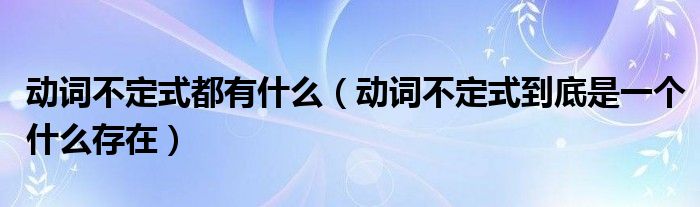 动词不定式都有什么（动词不定式到底是一个什么存在）